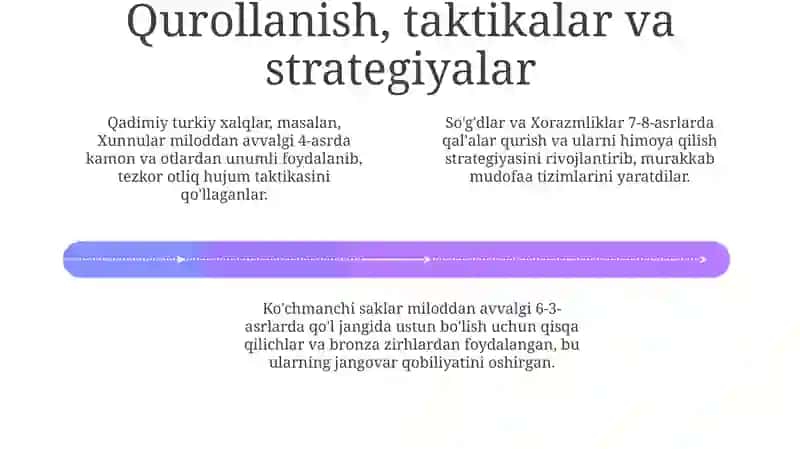 Qurollanish, taktikalar va strategiyalar

Qadimiy turkiy xalqlar, masalan, Xunnular miloddan avvalgi 4-asrda kamon va otlardan unumli foydalanib, tezkor otliq hujum taktikasini qo'llaganlar.

So'g'dlar va Xorazmliklar 7-8-asrlarda qal'alar qurish va ularni himoya qilish strategiyasini rivojlantirib, murakkab mudofaa tizimlarini yaratdilar.

Ko'chmanchi saklar miloddan avvalgi 6-3-asrlarda qo'l jangida ustun bo'lish uchun qisqa qilichlar va bronza zirhlardan foydalangan, bu ularning jangovar qobiliyatini oshirgan.